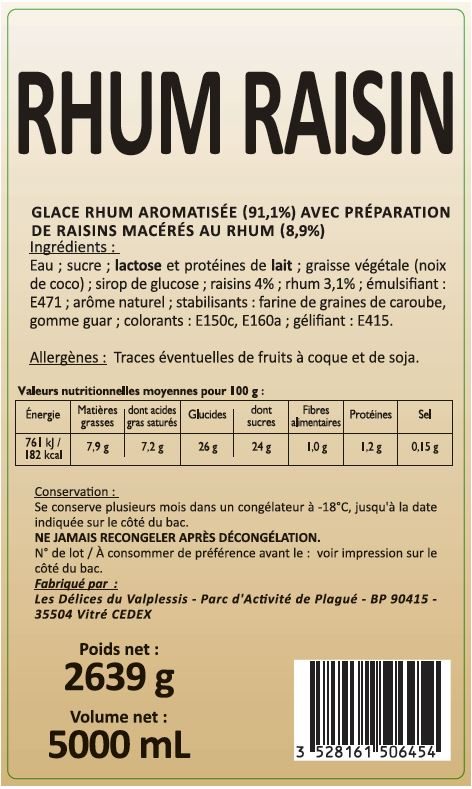 RHUM RAISIN

GLACE RHUM AROMATISÉE (91,1%) AVEC PRÉPARATION DE RAISINS MACÉRÉS AU RHUM (8,9%)
Ingrédients :
Eau ; sucre ; lactose et protéines de lait ; graisse végétale (noix de coco) ; sirop de glucose ; raisins 4% ; rhum 3,1% ; émulsifiant : E471 ; arôme naturel ; stabilisants : farine de graines de caroube, gomme guar ; colorants : E150c, E160a ; gélifiant : E415.

Allergènes : Traces éventuelles de fruits à coque et de soja.

Valeurs nutritionnelles moyennes pour 100 g :

| Énergie | Matières grasses | dont acides gras saturés | Glucides | dont sucres | Fibres alimentaires | Protéines | Sel |
|---|---|---|---|---|---|---|---|
| 761 kJ / 182 kcal | 7,9 g | 7,2 g | 26 g | 24 g | 1,0 g | 1,2 g | 0,15 g |

Conservation :
Se conserve plusieurs mois dans un congélateur à -18°C, jusqu'à la date indiquée sur le côté du bac.
NE JAMAIS RECONGELER APRÈS DÉCONGÉLATION.
N° de lot / À consommer de préférence avant le : voir impression sur le côté du bac.
Fabriqué par :
Les Délices du Valplessis - Parc d'Activité de Plagué - BP 90415 - 35504 Vitré CEDEX

Poids net :
2639 g
Volume net :
5000 mL

3 528161 506454